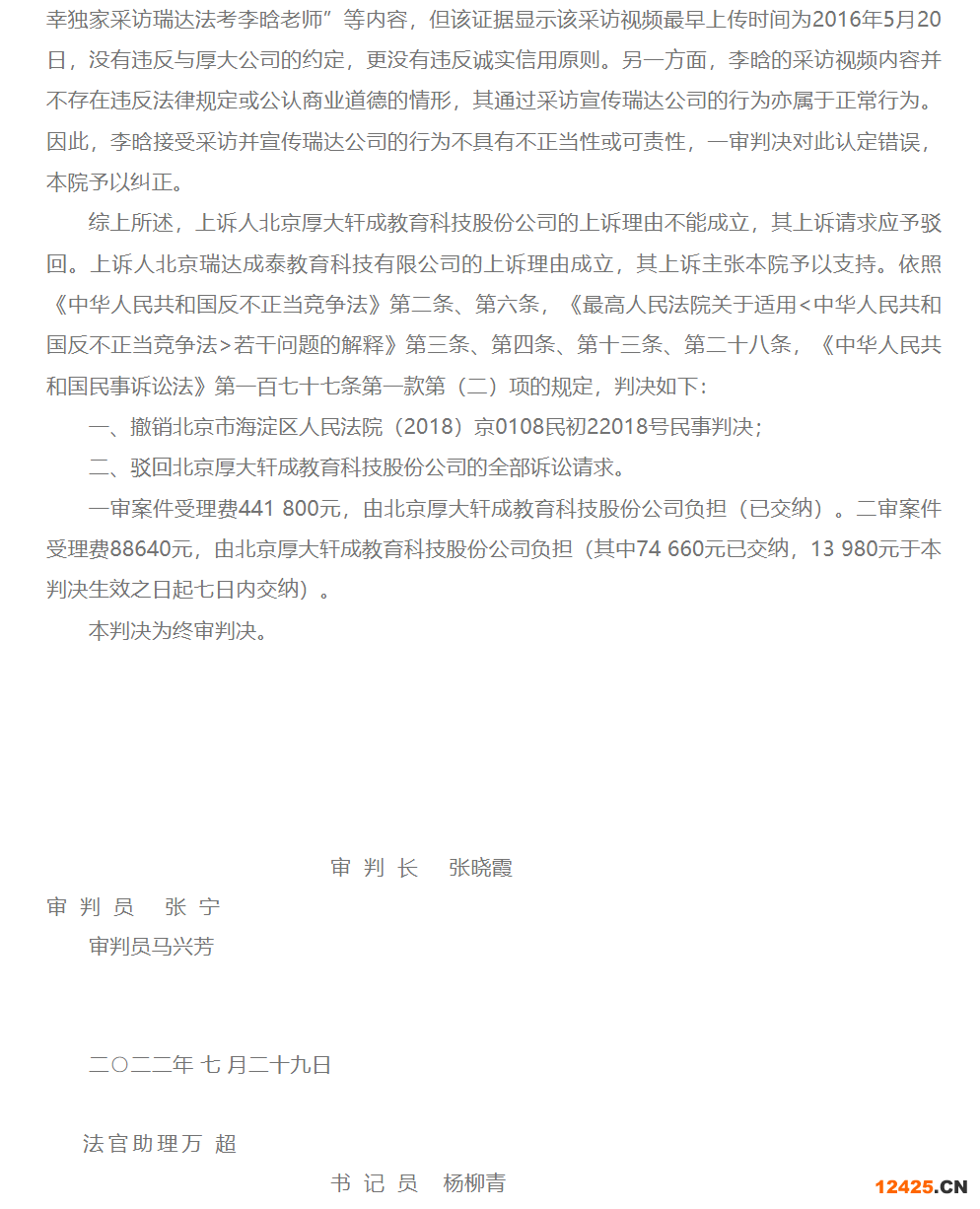 幸独家采访瑞达法考李晗老师”等内容，但该证据显示该采访视频最早上传时间为2016年5月20日，没有违反与厚大公司的约定，更没有违反诚实信用原则。另一方面，李晗的采访视频内容并不存在违反法律规定或公认商业道德的情形，其通过采访宣传瑞达公司的行为亦属于正常行为。因此，李晗接受采访并宣传瑞达公司的行为不具有不正当性或可责性，一审判决对此认定错误，本院予以纠正。

综上所述，上诉人北京厚大轩成教育科技股份公司的上诉理由不能成立，其上诉请求应予驳回。上诉人北京瑞达成泰教育科技有限公司的上诉理由成立，其上诉主张本院予以支持。依照《中华人民共和国反不正当竞争法》第二条、第六条，《最高人民法院关于适用<中华人民共和国反不正当竞争法>若干问题的解释》第三条、第四条、第十三条、第二十八条，《中华人民共和国民事诉讼法》第一百七十七条第一款第（二）项的规定，判决如下：

一、撤销北京市海淀区人民法院（2018）京0108民初22018号民事判决；

二、驳回北京厚大轩成教育科技股份公司的全部诉讼请求。

一审案件受理费441 800元，由北京厚大轩成教育科技股份公司负担（已交纳）。二审案件受理费88640元，由北京厚大轩成教育科技股份公司负担（其中74 660元已交纳，13 980元于本判决生效之日起七日内交纳）。

本判决为终审判决。

审 判 长　张晓霞

审 判 员　张 宁

审判员马兴芳

二〇二二年 七 月二十九日

法官助理万 超

书 记 员　杨柳青

12425.CN